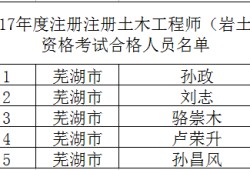 17年度注册注册土木工程师（岩土
资格考试合格人员名单

| 1 | 芜湖市 | 孙政 |
|---|---|---|
| 2 | 芜湖市 | 刘志 |
| 3 | 芜湖市 | 骆崇木 |
| 4 | 芜湖市 | 卢荣升 |
| 5 | 芜湖市 | 孙昌风 |